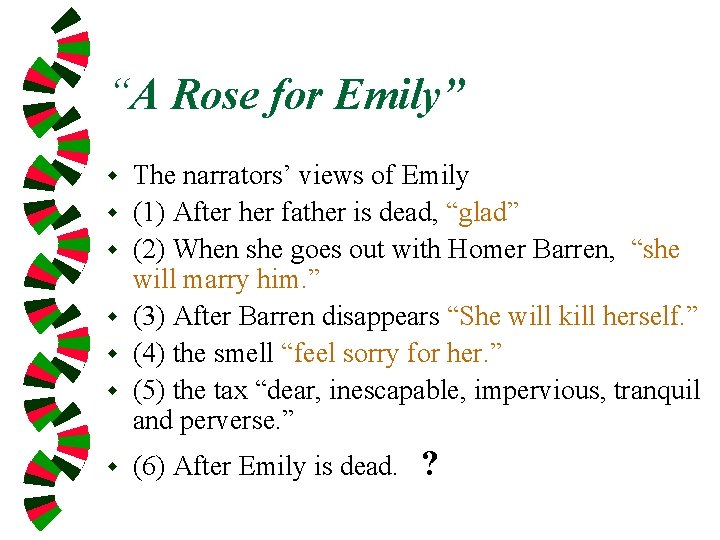 "A Rose for Emily"

• The narrators' views of Emily
• (1) After her father is dead, "glad"
• (2) When she goes out with Homer Barren, "she will marry him."
• (3) After Barren disappears "She will kill herself."
• (4) the smell "feel sorry for her."
• (5) the tax "dear, inescapable, impervious, tranquil and perverse."
• (6) After Emily is dead. ?